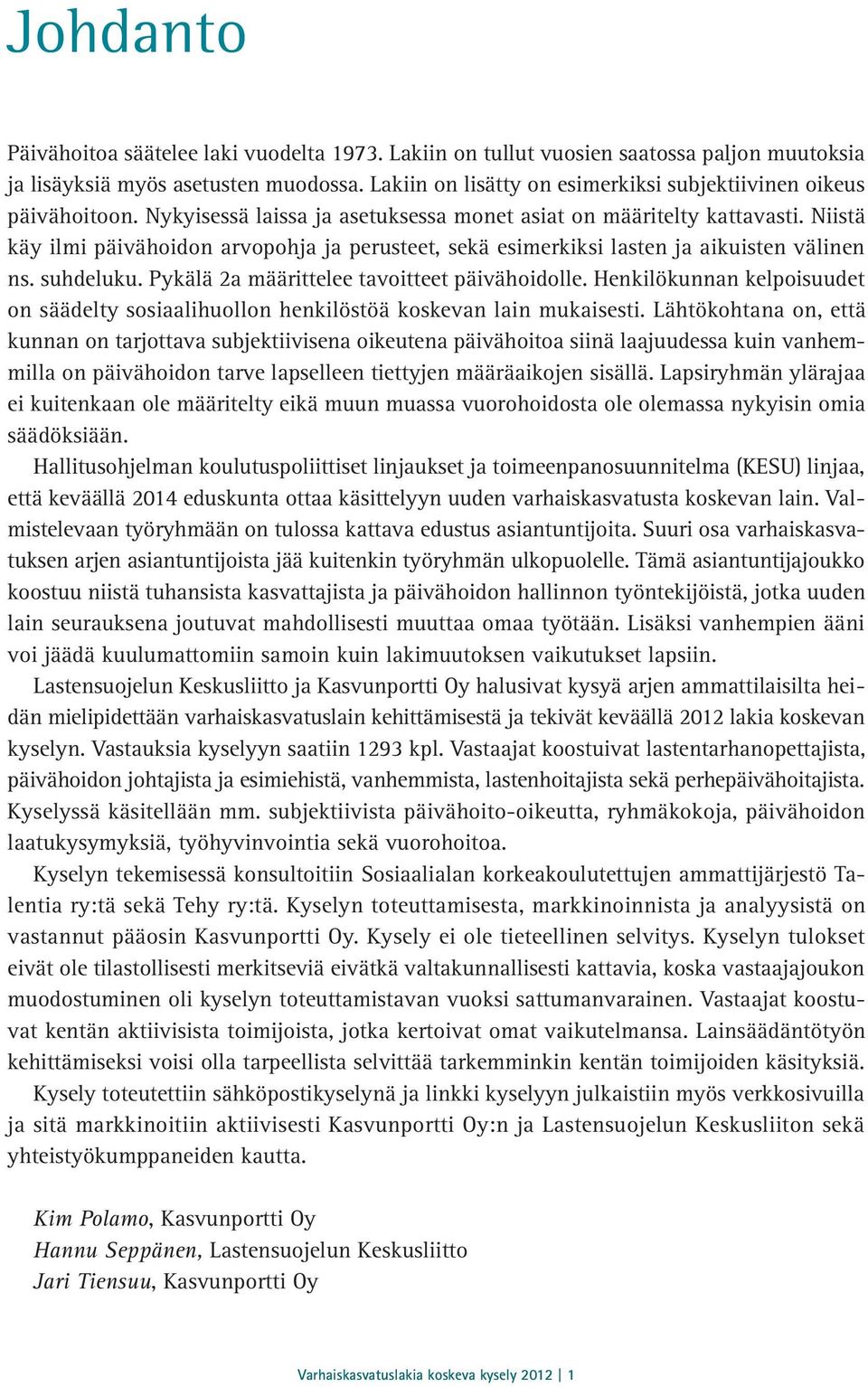 Johdanto

Päivähoitoa säätelee laki vuodelta 1973. Lakiin on tullut vuosien saatossa paljon muutoksia ja lisäyksiä myös asetusten muodossa. Lakiin on lisätty on esimerkiksi subjektiivinen oikeus päivähoitoon. Nykyisessä laissa ja asetuksessa monet asiat on määritelty kattavasti. Niistä käy ilmi päivähoidon arvopohja ja perusteet, sekä esimerkiksi lasten ja aikuisten välinen ns. suhdeluku. Pykälä 2a määrittelee tavoitteet päivähoidolle. Henkilökunnan kelpoisuudet on säädelty sosiaalihuollon henkilöstöä koskevan lain mukaisesti. Lähtökohtana on, että kunnan on tarjottava subjektiivisena oikeutena päivähoitoa siinä laajuudessa kuin vanhemmilla on päivähoidon tarve lapselleen tiettyjen määräaikojen sisällä. Lapsiryhmän ylärajaa ei kuitenkaan ole määritelty eikä muun muassa vuorohoidosta ole olemassa nykyisin omia säädöksiään.

Hallitusohjelman koulutuspoliittiset linjaukset ja toimeenpanosuunnitelma (KESU) linjaa, että keväällä 2014 eduskunta ottaa käsittelyyn uuden varhaiskasvatusta koskevan lain. Valmistelevaan työryhmään on tulossa kattava edustus asiantuntijoita. Suuri osa varhaiskasvatuksen arjen asiantuntijoista jää kuitenkin työryhmän ulkopuolelle. Tämä asiantuntijajoukko koostuu niistä tuhansista kasvattajista ja päivähoidon hallinnon työntekijöistä, jotka uuden lain seurauksena joutuvat mahdollisesti muuttaa omaa työtään. Lisäksi vanhempien ääni voi jäädä kuulumattomiin samoin kuin lakimuutoksen vaikutukset lapsiin.

Lastensuojelun Keskusliitto ja Kasvunportti Oy halusivat kysyä arjen ammattilaisilta heidän mielipidettään varhaiskasvatuslain kehittämisestä ja tekivät keväällä 2012 lakia koskevan kyselyn. Vastauksia kyselyyn saatiin 1293 kpl. Vastaajat koostuivat lastentarhanopettajista, päivähoidon johtajista ja esimiehistä, vanhemmista, lastenhoitajista sekä perhepäivähoitajista. Kyselyssä käsitellään mm. subjektiivista päivähoito-oikeutta, ryhmäkokoja, päivähoidon laatukysymyksiä, työhyvinvointia sekä vuorohoitoa.

Kyselyn tekemisessä konsultoitiin Sosiaalialan korkeakoulutettujen ammattijärjestö Talentia ry:tä sekä Tehy ry:tä. Kyselyn toteuttamisesta, markkinoinnista ja analyysistä on vastannut pääosin Kasvunportti Oy. Kysely ei ole tieteellinen selvitys. Kyselyn tulokset eivät ole tilastollisesti merkitseviä eivätkä valtakunnallisesti kattavia, koska vastaajajoukon muodostuminen oli kyselyn toteuttamistavan vuoksi sattumanvarainen. Vastaajat koostuvat kentän aktiivisista toimijoista, jotka kertoivat omat vaikutelmansa. Lainsäädäntötyön kehittämiseksi voisi olla tarpeellista selvittää tarkemminkin kentän toimijoiden käsityksiä.

Kysely toteutettiin sähköpostikyselynä ja linkki kyselyyn julkaistiin myös verkkosivuilla ja sitä markkinoitiin aktiivisesti Kasvunportti Oy:n ja Lastensuojelun Keskusliiton sekä yhteistyökumppaneiden kautta.

Kim Polamo, Kasvunportti Oy
Hannu Seppänen, Lastensuojelun Keskusliitto
Jari Tiensuu, Kasvunportti Oy

Varhaiskasvatuslakia koskeva kysely 2012 | 1